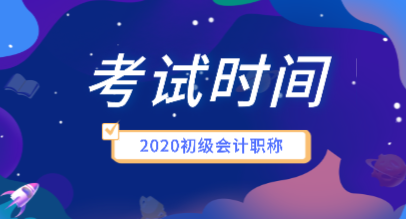 考试时间

2020初级会计职称